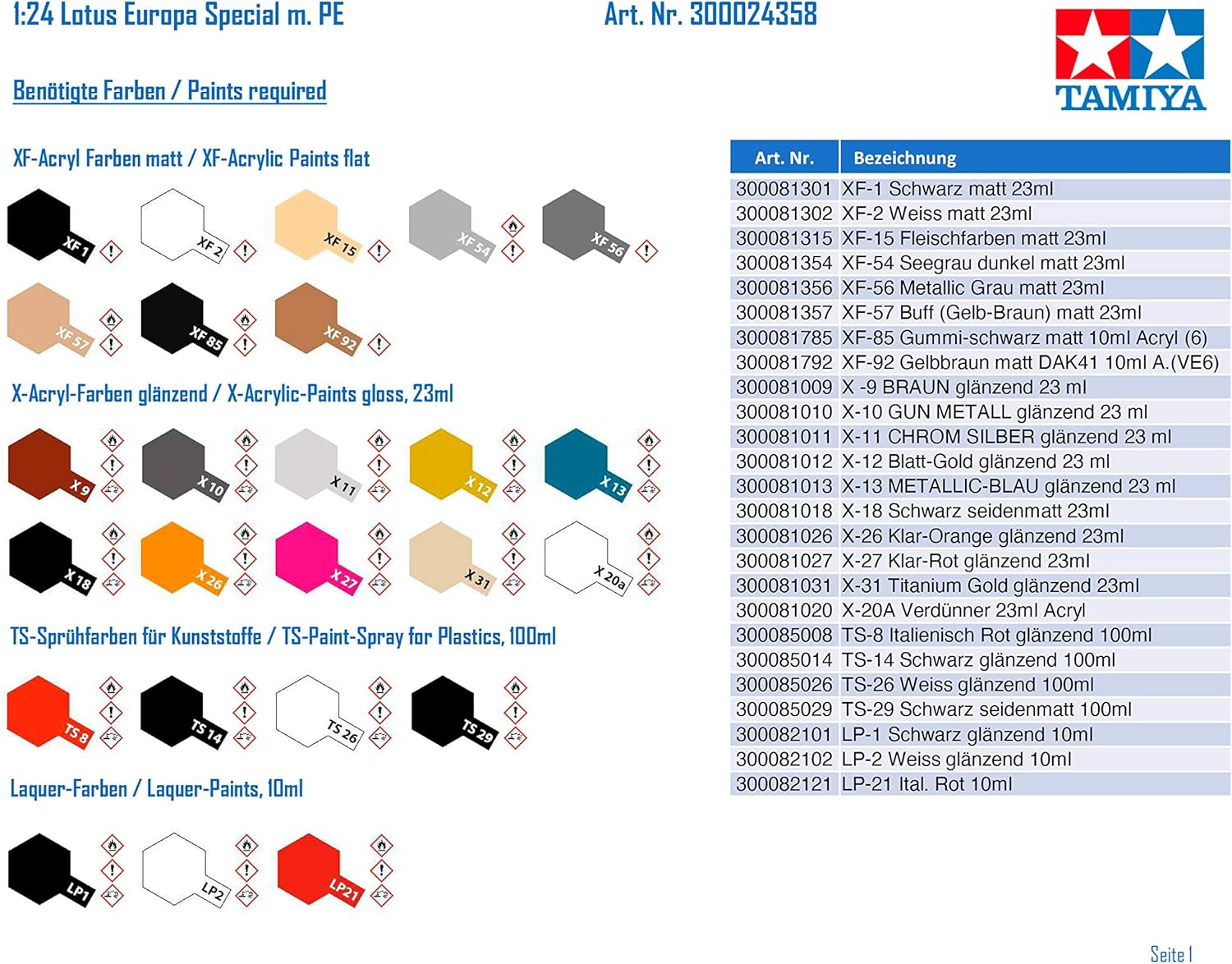 1:24 Lotus Europa Special m. PE

Art. Nr. 300024358

TAMIYA

Benötigte Farben / Paints required

XF-Acryl Farben matt / XF-Acrylic Paints flat

XF 1 XF 2 XF 15 XF 54 XF 56

XF 57 XF 85 XF 92

X-Acryl-Farben glänzend / X-Acrylic-Paints gloss, 23ml

X 9 X 10 X 11 X 12 X 13

X 18 X 26 X 27 X 31 X 20a

TS-Sprühfarben für Kunststoffe / TS-Paint-Spray for Plastics, 100ml

TS 8 TS 14 TS 26 TS 29

Laquer-Farben / Laquer-Paints, 10ml

LP1 LP2 LP21

| Art. Nr. | Bezeichnung |
|---|---|
| 300081301 | XF-1 Schwarz matt 23ml |
| 300081302 | XF-2 Weiss matt 23ml |
| 300081315 | XF-15 Fleischfarben matt 23ml |
| 300081354 | XF-54 Seegrau dunkel matt 23ml |
| 300081356 | XF-56 Metallic Grau matt 23ml |
| 300081357 | XF-57 Buff (Gelb-Braun) matt 23ml |
| 300081785 | XF-85 Gummi-schwarz matt 10ml Acryl (6) |
| 300081792 | XF-92 Gelbbraun matt DAK41 10ml A.(VE6) |
| 300081009 | X -9 BRAUN glänzend 23 ml |
| 300081010 | X-10 GUN METALL glänzend 23 ml |
| 300081011 | X-11 CHROM SILBER glänzend 23 ml |
| 300081012 | X-12 Blatt-Gold glänzend 23 ml |
| 300081013 | X-13 METALLIC-BLAU glänzend 23 ml |
| 300081018 | X-18 Schwarz seidenmatt 23ml |
| 300081026 | X-26 Klar-Orange glänzend 23ml |
| 300081027 | X-27 Klar-Rot glänzend 23ml |
| 300081031 | X-31 Titanium Gold glänzend 23ml |
| 300081020 | X-20A Verdünner 23ml Acryl |
| 300085008 | TS-8 Italienisch Rot glänzend 100ml |
| 300085014 | TS-14 Schwarz glänzend 100ml |
| 300085026 | TS-26 Weiss glänzend 100ml |
| 300085029 | TS-29 Schwarz seidenmatt 100ml |
| 300082101 | LP-1 Schwarz glänzend 10ml |
| 300082102 | LP-2 Weiss glänzend 10ml |
| 300082121 | LP-21 Ital. Rot 10ml |

Seite 1